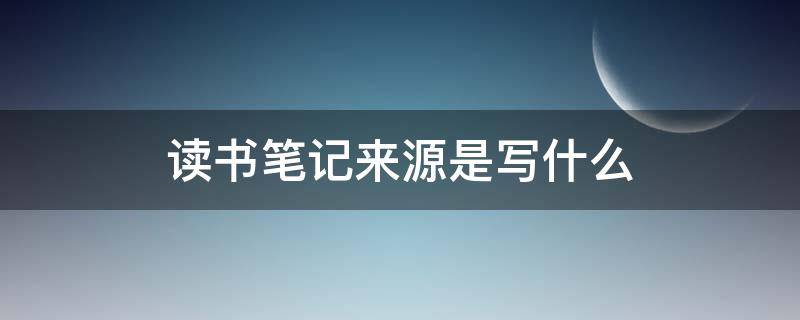 读书笔记来源是写什么